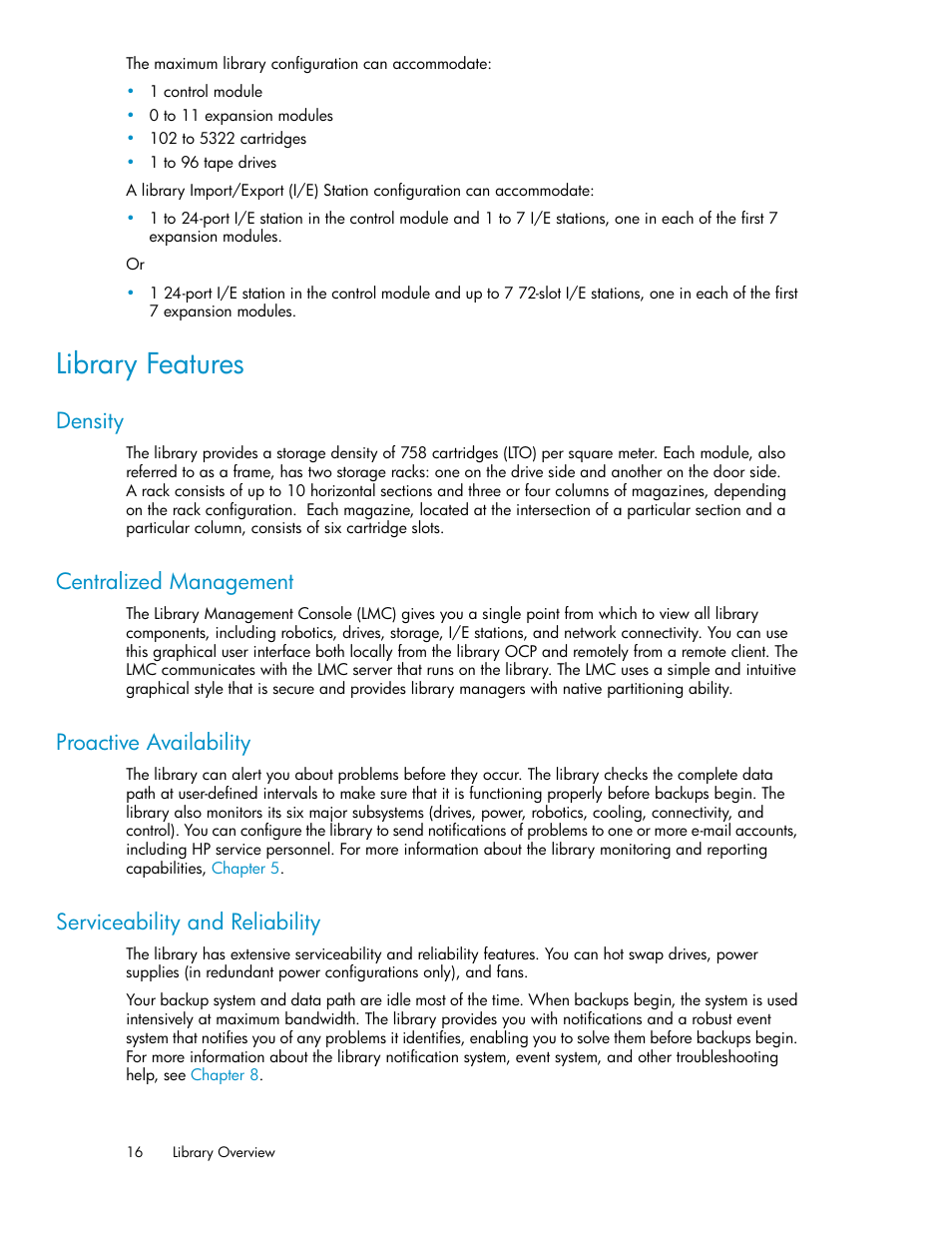 The maximum library configuration can accommodate:

• 1 control module
• 0 to 11 expansion modules
• 102 to 5322 cartridges
• 1 to 96 tape drives

A library Import/Export (I/E) Station configuration can accommodate:

• 1 to 24-port I/E station in the control module and 1 to 7 I/E stations, one in each of the first 7 expansion modules.

Or

• 1 24-port I/E station in the control module and up to 7 72-slot I/E stations, one in each of the first 7 expansion modules.

Library Features

Density

The library provides a storage density of 758 cartridges (LTO) per square meter. Each module, also referred to as a frame, has two storage racks: one on the drive side and another on the door side. A rack consists of up to 10 horizontal sections and three or four columns of magazines, depending on the rack configuration. Each magazine, located at the intersection of a particular section and a particular column, consists of six cartridge slots.

Centralized Management

The Library Management Console (LMC) gives you a single point from which to view all library components, including robotics, drives, storage, I/E stations, and network connectivity. You can use this graphical user interface both locally from the library OCP and remotely from a remote client. The LMC communicates with the LMC server that runs on the library. The LMC uses a simple and intuitive graphical style that is secure and provides library managers with native partitioning ability.

Proactive Availability

The library can alert you about problems before they occur. The library checks the complete data path at user-defined intervals to make sure that it is functioning properly before backups begin. The library also monitors its six major subsystems (drives, power, robotics, cooling, connectivity, and control). You can configure the library to send notifications of problems to one or more e-mail accounts, including HP service personnel. For more information about the library monitoring and reporting capabilities, Chapter 5.

Serviceability and Reliability

The library has extensive serviceability and reliability features. You can hot swap drives, power supplies (in redundant power configurations only), and fans.

Your backup system and data path are idle most of the time. When backups begin, the system is used intensively at maximum bandwidth. The library provides you with notifications and a robust event system that notifies you of any problems it identifies, enabling you to solve them before backups begin. For more information about the library notification system, event system, and other troubleshooting help, see Chapter 8.

16 Library Overview